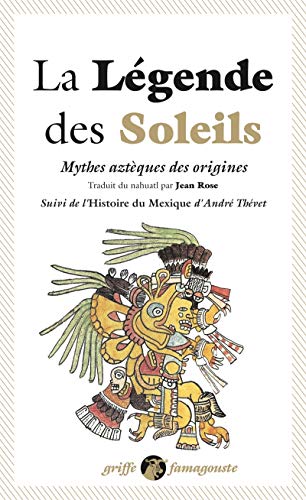 La Légende des Soleils

Mythes aztèques des origines

Traduit du nahuatl par Jean Rose

Suivi de l'Histoire du Mexique d'André Thévet

griffe famagouste